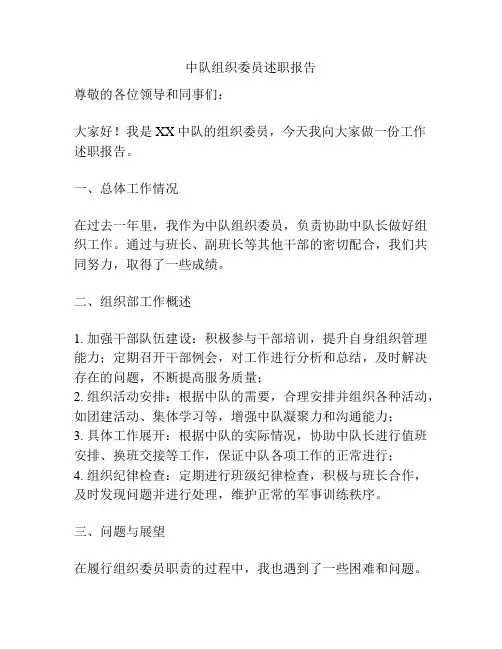 中队组织委员述职报告

尊敬的各位领导和同事们：

大家好！我是XX中队的组织委员，今天我向大家做一份工作述职报告。

一、总体工作情况

在过去一年里，我作为中队组织委员，负责协助中队长做好组织工作。通过与班长、副班长等其他干部的密切配合，我们共同努力，取得了一些成绩。

二、组织部工作概述

1. 加强干部队伍建设：积极参与干部培训，提升自身组织管理能力；定期召开干部例会，对工作进行分析和总结，及时解决存在的问题，不断提高服务质量；
2. 组织活动安排：根据中队的需要，合理安排并组织各种活动，如团建活动、集体学习等，增强中队凝聚力和沟通能力；
3. 具体工作展开：根据中队的实际情况，协助中队长进行值班安排、换班交接等工作，保证中队各项工作的正常进行；
4. 组织纪律检查：定期进行班级纪律检查，积极与班长合作，及时发现问题并进行处理，维护正常的军事训练秩序。

三、问题与展望

在履行组织委员职责的过程中，我也遇到了一些困难和问题。